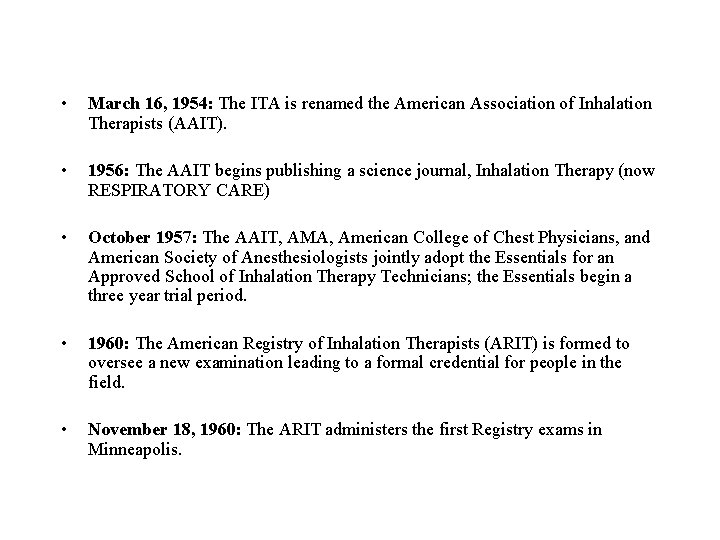 • March 16, 1954: The ITA is renamed the American Association of Inhalation Therapists (AAIT).

• 1956: The AAIT begins publishing a science journal, Inhalation Therapy (now RESPIRATORY CARE)

• October 1957: The AAIT, AMA, American College of Chest Physicians, and American Society of Anesthesiologists jointly adopt the Essentials for an Approved School of Inhalation Therapy Technicians; the Essentials begin a three year trial period.

• 1960: The American Registry of Inhalation Therapists (ARIT) is formed to oversee a new examination leading to a formal credential for people in the field.

• November 18, 1960: The ARIT administers the first Registry exams in Minneapolis.